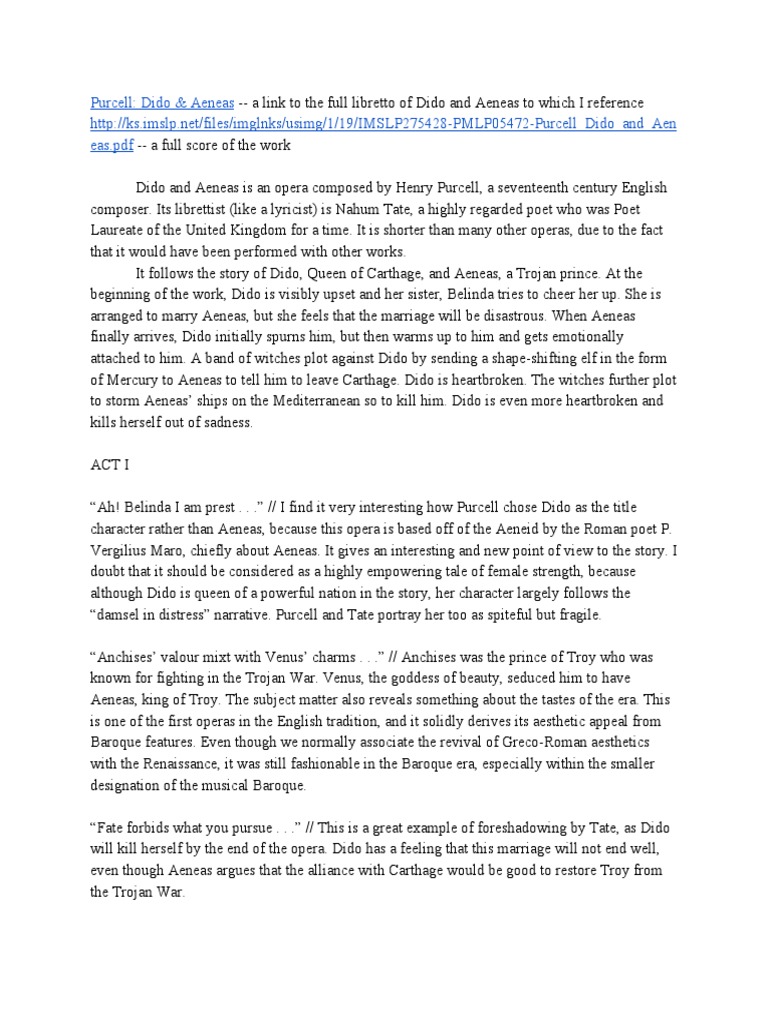 Purcell: Dido & Aeneas -- a link to the full libretto of Dido and Aeneas to which I reference http://ks.imslp.net/files/imglnks/usimg/1/19/IMSLP275428-PMLP05472-Purcell_Dido_and_Aeneas.pdf -- a full score of the work

Dido and Aeneas is an opera composed by Henry Purcell, a seventeenth century English composer. Its librettist (like a lyricist) is Nahum Tate, a highly regarded poet who was Poet Laureate of the United Kingdom for a time. It is shorter than many other operas, due to the fact that it would have been performed with other works.

It follows the story of Dido, Queen of Carthage, and Aeneas, a Trojan prince. At the beginning of the work, Dido is visibly upset and her sister, Belinda tries to cheer her up. She is arranged to marry Aeneas, but she feels that the marriage will be disastrous. When Aeneas finally arrives, Dido initially spurns him, but then warms up to him and gets emotionally attached to him. A band of witches plot against Dido by sending a shape-shifting elf in the form of Mercury to Aeneas to tell him to leave Carthage. Dido is heartbroken. The witches further plot to storm Aeneas' ships on the Mediterranean so to kill him. Dido is even more heartbroken and kills herself out of sadness.

ACT I

"Ah! Belinda I am prest . . ." // I find it very interesting how Purcell chose Dido as the title character rather than Aeneas, because this opera is based off of the Aeneid by the Roman poet P. Vergilius Maro, chiefly about Aeneas. It gives an interesting and new point of view to the story. I doubt that it should be considered as a highly empowering tale of female strength, because although Dido is queen of a powerful nation in the story, her character largely follows the "damsel in distress" narrative. Purcell and Tate portray her too as spiteful but fragile.

"Anchises' valour mixt with Venus' charms . . ." // Anchises was the prince of Troy who was known for fighting in the Trojan War. Venus, the goddess of beauty, seduced him to have Aeneas, king of Troy. The subject matter also reveals something about the tastes of the era. This is one of the first operas in the English tradition, and it solidly derives its aesthetic appeal from Baroque features. Even though we normally associate the revival of Greco-Roman aesthetics with the Renaissance, it was still fashionable in the Baroque era, especially within the smaller designation of the musical Baroque.

"Fate forbids what you pursue . . ." // This is a great example of foreshadowing by Tate, as Dido will kill herself by the end of the opera. Dido has a feeling that this marriage will not end well, even though Aeneas argues that the alliance with Carthage would be good to restore Troy from the Trojan War.